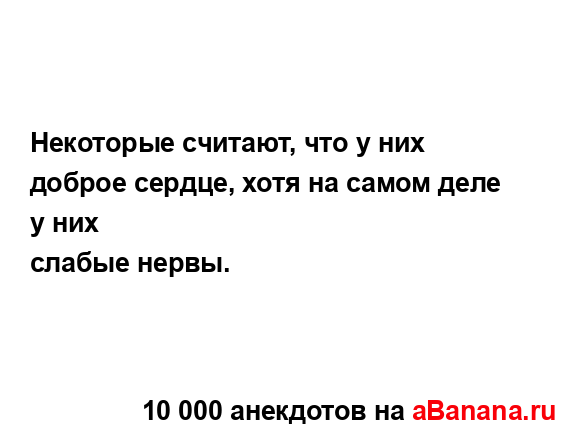 Некоторые считают, что у них доброе сердце, хотя на самом деле у них
слабые нервы.

10 000 анекдотов на aBanana.ru